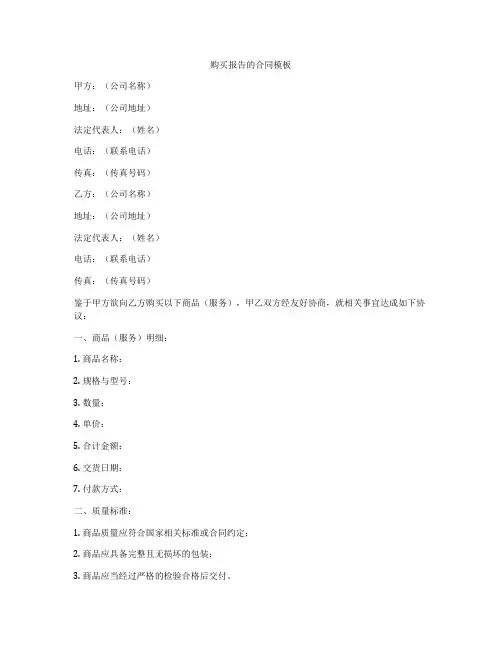 购买报告的合同模板

甲方：（公司名称）

地址：（公司地址）

法定代表人：（姓名）

电话：（联系电话）

传真：（传真号码）

乙方：（公司名称）

地址：（公司地址）

法定代表人：（姓名）

电话：（联系电话）

传真：（传真号码）

鉴于甲方欲向乙方购买以下商品（服务），甲乙双方经友好协商，就相关事宜达成如下协议：

一、商品（服务）明细：

1. 商品名称：

2. 规格与型号：

3. 数量：

4. 单价：

5. 合计金额：

6. 交货日期：

7. 付款方式：

二、质量标准：

1. 商品质量应符合国家相关标准或合同约定；

2. 商品应具备完整且无损坏的包装；

3. 商品应当经过严格的检验合格后交付。